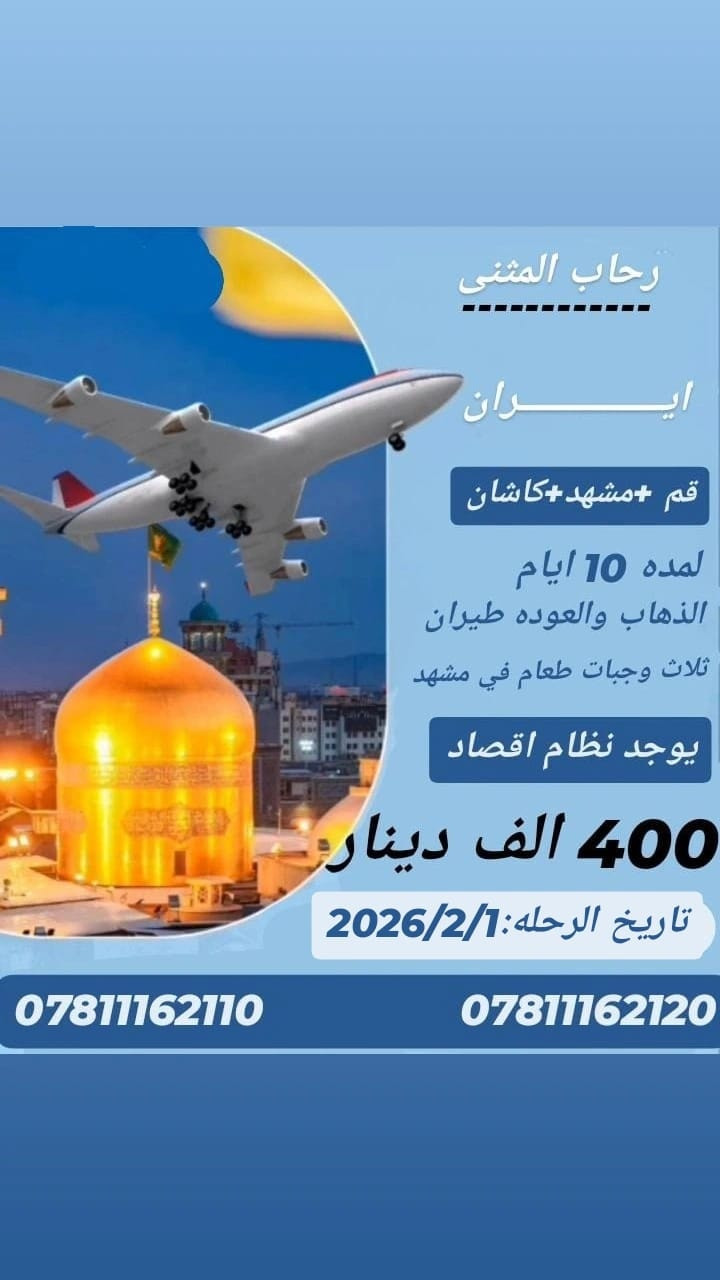 رحاب المثنى
------------

ايـــــــران

قم +مشهد+كاشان

لمده 10 ايام

الذهاب والعوده طيران

ثلاث وجبات طعام في مشهد

يوجد نظام اقصاد

400 الف دينار

تاريخ الرحله:2026/2/1

07811162120 07811162110